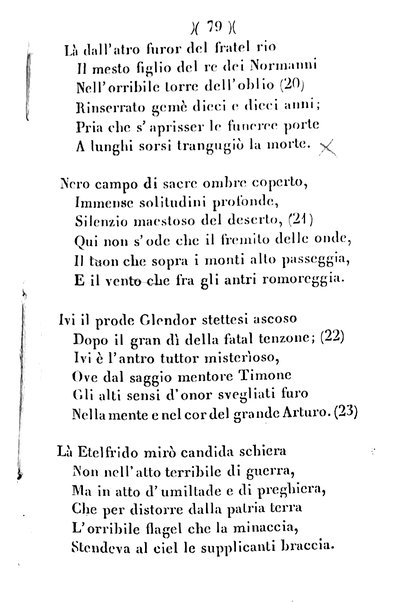 )( 79 )(

Là dall'atro furor del fratel rio
Il mesto figlio del re dei Normanni
Nell'orribile torre dell'oblio (20)
Rinserrato gemè dieci e dieci anni;
Pria che s'aprisser le funeree porte
A lunghi sorsi trangugiò la morte.

Nero campo di sacre ombre coperto,
Immense solitudini profonde,
Silenzio maestoso del deserto, (21)
Qui non s'ode che il fremito delle onde,
Il tuon che sopra i monti alto passeggia,
E il vento che fra gli antri romoreggia.

Ivi il prode Glendor stettesi ascoso
Dopo il gran dì della fatal tenzone; (22)
Ivi è l'antro tuttor misterioso,
Ove dal saggio mentore Timone
Gli alti sensi d'onor svegliati furo
Nella mente e nel cor del grande Arturo. (23)

Là Etelfrido mirò candida schiera
Non nell'atto terribile di guerra,
Ma in atto d'umiltade e di preghiera,
Che per distorre dalla patria terra
L'orribile flagel che la minaccia,
Stendeva al ciel le supplicanti braccia.